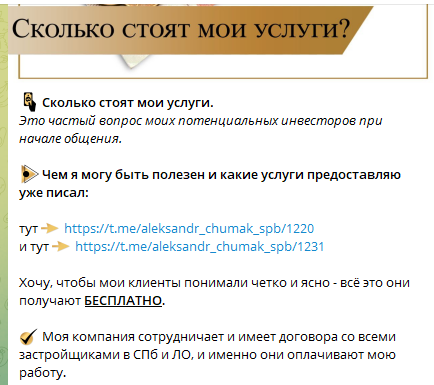 Сколько стоят мои услуги?

Сколько стоят мои услуги.
Это частый вопрос моих потенциальных инвесторов при начале общения.

Чем я могу быть полезен и какие услуги предоставляю уже писал:

тут https://t.me/aleksandr_chumak_spb/1220
и тут https://t.me/aleksandr_chumak_spb/1231

Хочу, чтобы мои клиенты понимали четко и ясно - всё это они получают БЕСПЛАТНО.

Моя компания сотрудничает и имеет договора со всеми застройщиками в СПб и ЛО, и именно они оплачивают мою работу.